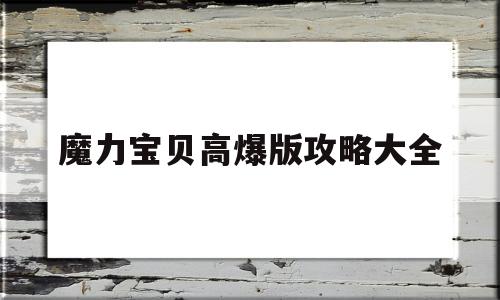 魔力宝贝高爆版攻略大全